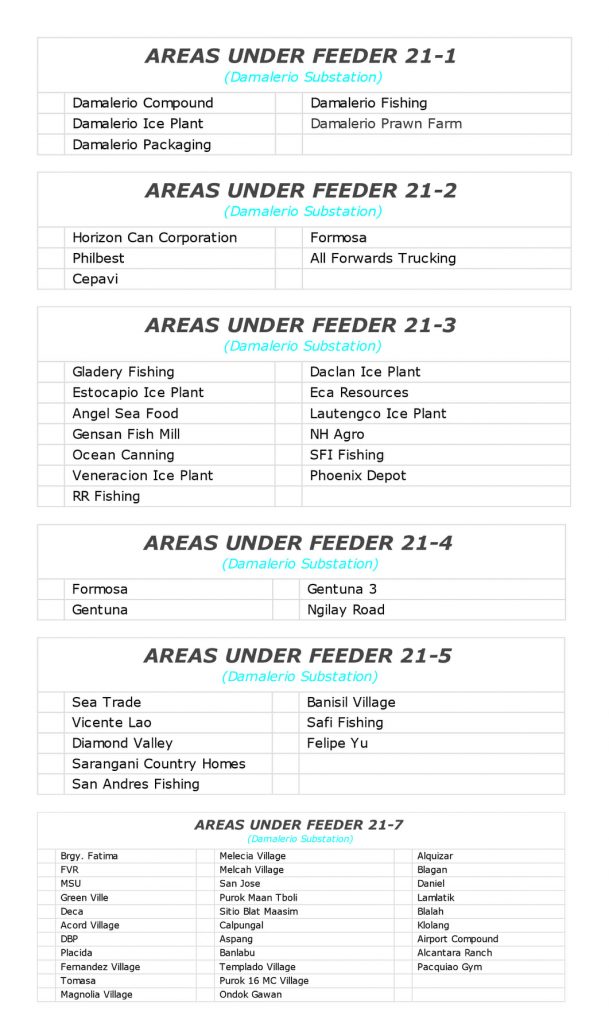 AREAS UNDER FEEDER 21-1
(Damalerio Substation)

| | | | |
|---|---|---|---|
| | Damalerio Compound | | Damalerio Fishing |
| | Damalerio Ice Plant | | Damalerio Prawn Farm |
| | Damalerio Packaging | | |

AREAS UNDER FEEDER 21-2
(Damalerio Substation)

| | | | |
|---|---|---|---|
| | Horizon Can Corporation | | Formosa |
| | Philbest | | All Forwards Trucking |
| | Cepavi | | |

AREAS UNDER FEEDER 21-3
(Damalerio Substation)

| | | | |
|---|---|---|---|
| | Gladery Fishing | | Daclan Ice Plant |
| | Estocapio Ice Plant | | Eca Resources |
| | Angel Sea Food | | Lautengco Ice Plant |
| | Gensan Fish Mill | | NH Agro |
| | Ocean Canning | | SFI Fishing |
| | Veneracion Ice Plant | | Phoenix Depot |
| | RR Fishing | | |

AREAS UNDER FEEDER 21-4
(Damalerio Substation)

| | | | |
|---|---|---|---|
| | Formosa | | Gentuna 3 |
| | Gentuna | | Ngilay Road |

AREAS UNDER FEEDER 21-5
(Damalerio Substation)

| | | | |
|---|---|---|---|
| | Sea Trade | | Banisil Village |
| | Vicente Lao | | Safi Fishing |
| | Diamond Valley | | Felipe Yu |
| | Sarangani Country Homes | | |
| | San Andres Fishing | | |

AREAS UNDER FEEDER 21-7
(Damalerio Substation)

| | | | | | |
|---|---|---|---|---|---|
| | Brgy. Fatima | | Melecia Village | | Alquizar |
| | FVR | | Melcah Village | | Blagan |
| | MSU | | San Jose | | Daniel |
| | Green Ville | | Purok Maan Tboli | | Lamlatik |
| | Deca | | Sitio Blat Maasim | | Blalah |
| | Acord Village | | Calpungal | | Klolang |
| | DBP | | Aspang | | Airport Compound |
| | Placida | | Banlabu | | Alcantara Ranch |
| | Fernandez Village | | Templado Village | | Pacquiao Gym |
| | Tomasa | | Purok 16 MC Village | | |
| | Magnolia Village | | Ondok Gawan | | |